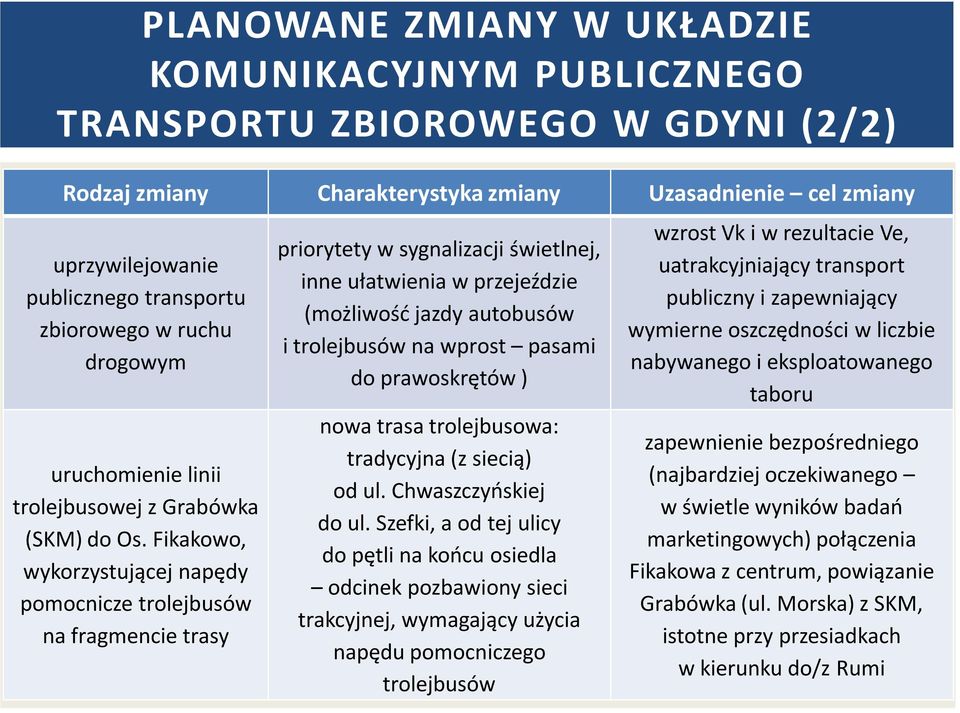 PLANOWANE ZMIANY W UKŁADZIE KOMUNIKACYJNYM PUBLICZNEGO TRANSPORTU ZBIOROWEGO W GDYNI (2/2)

| Rodzaj zmiany | Charakterystyka zmiany | Uzasadnienie – cel zmiany |
|---|---|---|
| uprzywilejowanie publicznego transportu zbiorowego w ruchu drogowym | priorytety w sygnalizacji świetlnej, inne ułatwienia w przejeździe (możliwość jazdy autobusów i trolejbusów na wprost – pasami do prawoskrętów ) | wzrost Vk i w rezultacie Ve, uatrakcyjniający transport publiczny i zapewniający wymierne oszczędności w liczbie nabywanego i eksploatowanego taboru |
| uruchomienie linii trolejbusowej z Grabówka (SKM) do Os. Fikakowo, wykorzystującej napędy pomocnicze trolejbusów na fragmencie trasy | nowa trasa trolejbusowa: tradycyjna (z siecią) od ul. Chwaszczyńskiej do ul. Szefki, a od tej ulicy do pętli na końcu osiedla – odcinek pozbawiony sieci trakcyjnej, wymagający użycia napędu pomocniczego trolejbusów | zapewnienie bezpośredniego (najbardziej oczekiwanego – w świetle wyników badań marketingowych) połączenia Fikakowa z centrum, powiązanie Grabówka (ul. Morska) z SKM, istotne przy przesiadkach w kierunku do/z Rumi |